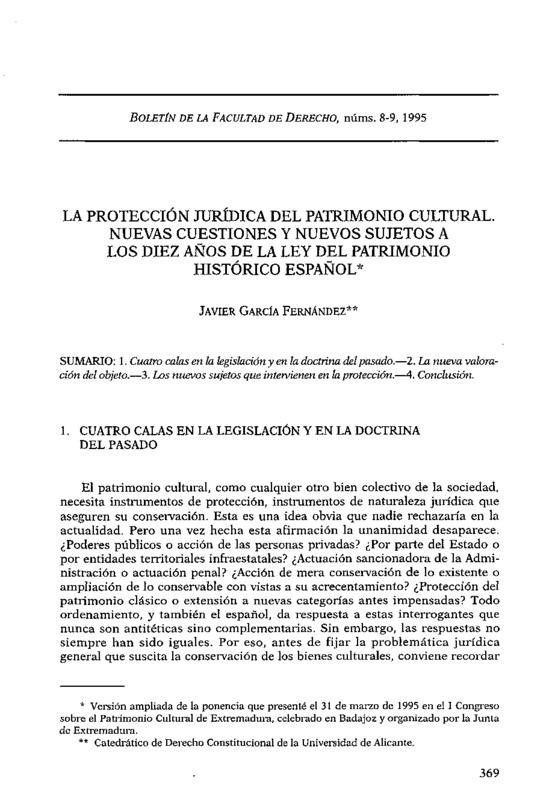 BOLETÍN DE LA FACULTAD DE DERECHO, núms. 8-9, 1995

LA PROTECCIÓN JURÍDICA DEL PATRIMONIO CULTURAL. NUEVAS CUESTIONES Y NUEVOS SUJETOS A LOS DIEZ AÑOS DE LA LEY DEL PATRIMONIO HISTÓRICO ESPAÑOL*

JAVIER GARCÍA FERNÁNDEZ**

SUMARIO: 1. Cuatro calas en la legislación y en la doctrina del pasado.—2. La nueva valoración del objeto.—3. Los nuevos sujetos que intervienen en la protección.—4. Conclusión.

1. CUATRO CALAS EN LA LEGISLACIÓN Y EN LA DOCTRINA DEL PASADO

El patrimonio cultural, como cualquier otro bien colectivo de la sociedad, necesita instrumentos de protección, instrumentos de naturaleza jurídica que aseguren su conservación. Esta es una idea obvia que nadie rechazaría en la actualidad. Pero una vez hecha esta afirmación la unanimidad desaparece. ¿Poderes públicos o acción de las personas privadas? ¿Por parte del Estado o por entidades territoriales infraestatales? ¿Actuación sancionadora de la Administración o actuación penal? ¿Acción de mera conservación de lo existente o ampliación de lo conservable con vistas a su acrecentamiento? ¿Protección del patrimonio clásico o extensión a nuevas categorías antes impensadas? Todo ordenamiento, y también el español, da respuesta a estas interrogantes que nunca son antitéticas sino complementarias. Sin embargo, las respuestas no siempre han sido iguales. Por eso, antes de fijar la problemática jurídica general que suscita la conservación de los bienes culturales, conviene recordar

* Versión ampliada de la ponencia que presenté el 31 de marzo de 1995 en el I Congreso sobre el Patrimonio Cultural de Extremadura, celebrado en Badajoz y organizado por la Junta de Extremadura.
** Catedrático de Derecho Constitucional de la Universidad de Alicante.

369